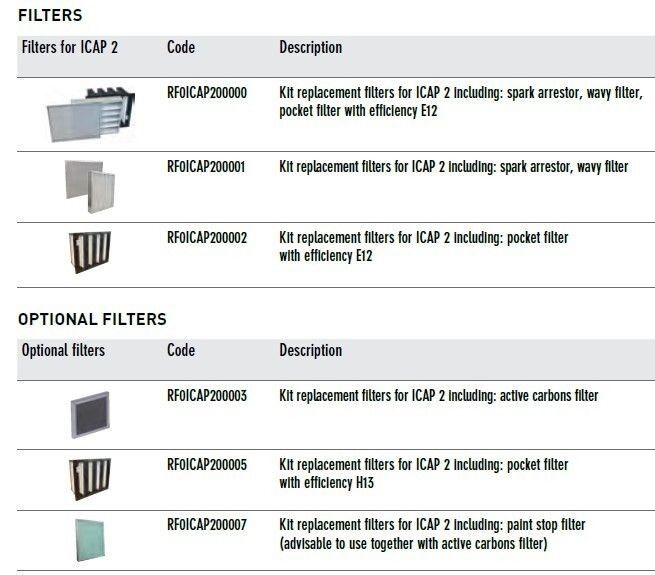 FILTERS

| Filters for ICAP 2 | Code | Description |
|---|---|---|
| | RF0ICAP200000 | Kit replacement filters for ICAP 2 including: spark arrestor, wavy filter, pocket filter with efficiency E12 |
| | RF0ICAP200001 | Kit replacement filters for ICAP 2 including: spark arrestor, wavy filter |
| | RF0ICAP200002 | Kit replacement filters for ICAP 2 including: pocket filter with efficiency E12 |

OPTIONAL FILTERS

| Optional filters | Code | Description |
|---|---|---|
| | RF0ICAP200003 | Kit replacement filters for ICAP 2 including: active carbons filter |
| | RF0ICAP200005 | Kit replacement filters for ICAP 2 including: pocket filter with efficiency H13 |
| | RF0ICAP200007 | Kit replacement filters for ICAP 2 including: paint stop filter (advisable to use together with active carbons filter) |